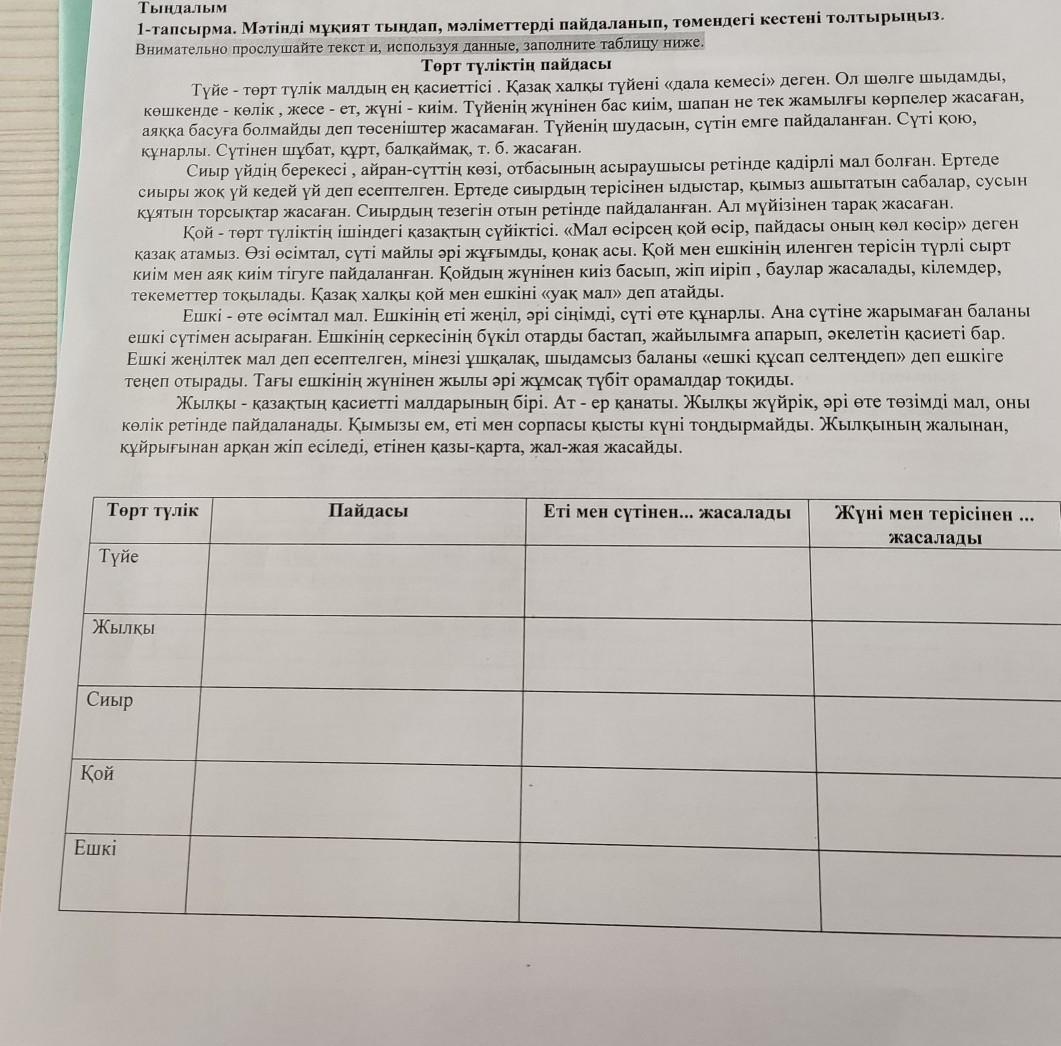 Тыңдалым
1-тапсырма. Мәтінді мұқият тыңдап, мәліметтерді пайдаланып, төмендегі кестені толтырыңыз.
Внимательно прослушайте текст и, используя данные, заполните таблицу ниже.

Төрт түліктің пайдасы

Түйе - төрт түлік малдың ең қасиеттісі . Қазақ халқы түйені «дала кемесі» деген. Ол шөлге шыдамды, көшкенде - көлік , жесе - ет, жүні - киім. Түйенің жүнінен бас киім, шапан не тек жамылғы көрпелер жасаған, аяққа басуға болмайды деп төсеніштер жасамаған. Түйенің шудасын, сүтін емге пайдаланған. Сүті қою, құнарлы. Сүтінен шұбат, құрт, балқаймақ, т. б. жасаған.

Сиыр үйдің берекесі , айран-сүттің көзі, отбасының асыраушысы ретінде қадірлі мал болған. Ертеде сиыры жоқ үй кедей үй деп есептелген. Ертеде сиырдың терісінен ыдыстар, қымыз ашытатын сабалар, сусын құятын торсықтар жасаған. Сиырдың тезегін отын ретінде пайдаланған. Ал мүйізінен тарақ жасаған.

Қой - төрт түліктің ішіндегі қазақтың сүйіктісі. «Мал өсірсең қой өсір, пайдасы оның көл көсір» деген қазақ атамыз. Өзі өсімтал, сүті майлы әрі жұғымды, қонақ асы. Қой мен ешкінің иленген терісін түрлі сырт киім мен аяқ киім тігуге пайдаланған. Қойдың жүнінен киіз басып, жіп иіріп , баулар жасалады, кілемдер, текеметтер тоқылады. Қазақ халқы қой мен ешкіні «уақ мал» деп атайды.

Ешкі - өте өсімтал мал. Ешкінің еті жеңіл, әрі сіңімді, сүті өте құнарлы. Ана сүтіне жарымаған баланы ешкі сүтімен асыраған. Ешкінің серкесінің бүкіл отарды бастап, жайылымға апарып, әкелетін қасиеті бар. Ешкі жеңілтек мал деп есептелген, мінезі ұшқалақ, шыдамсыз баланы «ешкі құсап селтеңдеп» деп ешкіге теңеп отырады. Тағы ешкінің жүнінен жылы әрі жұмсақ түбіт орамалдар тоқиды.

Жылқы - қазақтың қасиетті малдарының бірі. Ат - ер қанаты. Жылқы жүйрік, әрі өте төзімді мал, оны көлік ретінде пайдаланады. Қымызы ем, еті мен сорпасы қысты күні тоңдырмайды. Жылқының жалынан, құйрығынан арқан жіп есіледі, етінен қазы-қарта, жал-жая жасайды.

| Төрт түлік | Пайдасы | Еті мен сүтінен... жасалады | Жүні мен терісінен ... жасалады |
|---|---|---|---|
| Түйе | | | |
| Жылқы | | | |
| Сиыр | | | |
| Қой | | | |
| Ешкі | | | |